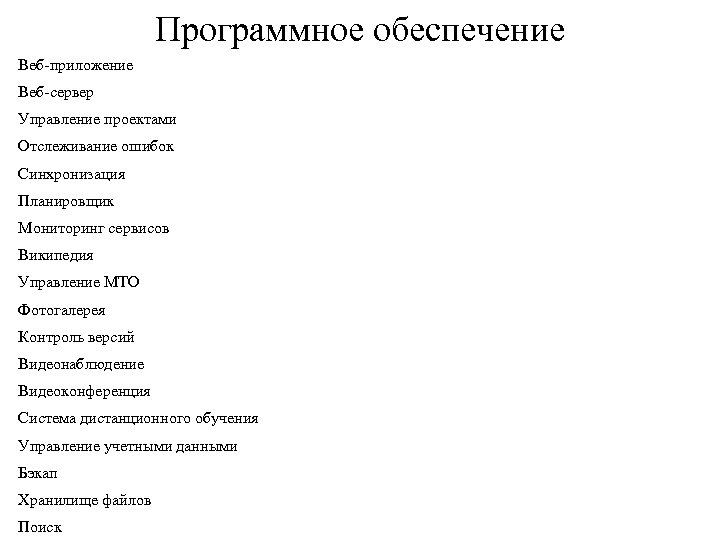 Программное обеспечение

Веб-приложение

Веб-сервер

Управление проектами

Отслеживание ошибок

Синхронизация

Планировщик

Мониторинг сервисов

Википедия

Управление МТО

Фотогалерея

Контроль версий

Видеонаблюдение

Видеоконференция

Система дистанционного обучения

Управление учетными данными

Бэкап

Хранилище файлов

Поиск